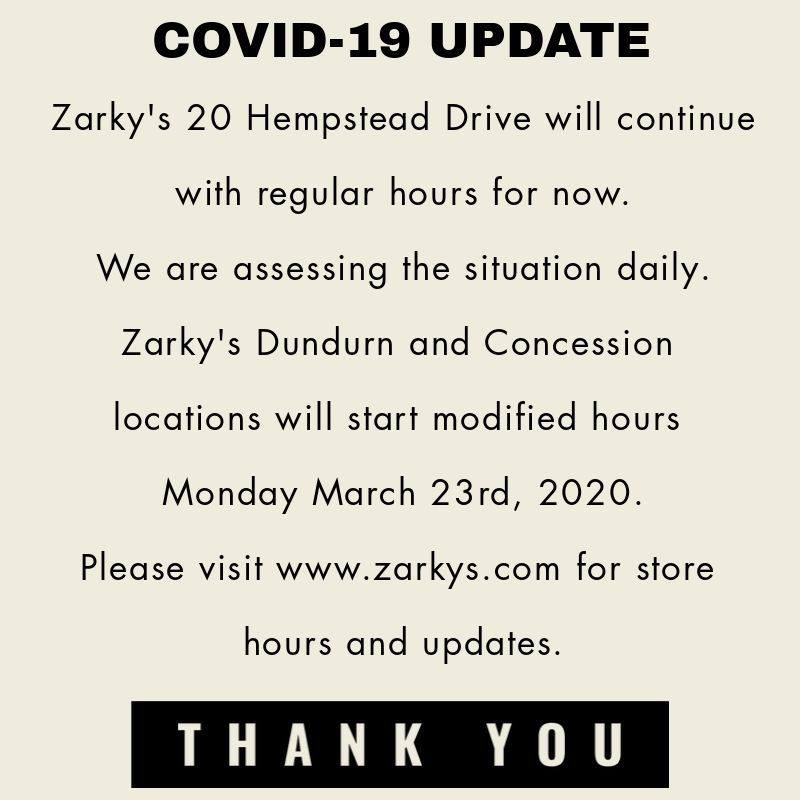 COVID-19 UPDATE

Zarky's 20 Hempstead Drive will continue with regular hours for now.

We are assessing the situation daily.

Zarky's Dundurn and Concession locations will start modified hours Monday March 23rd, 2020.

Please visit www.zarkys.com for store hours and updates.

THANK YOU